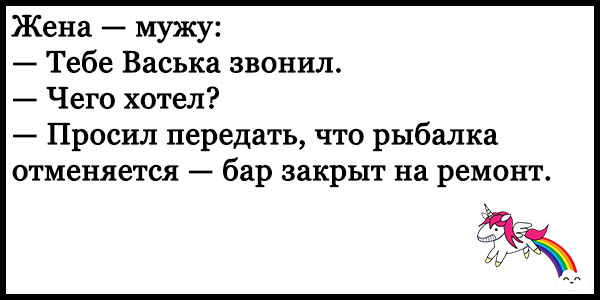 Жена — мужу:
— Тебе Васька звонил.
— Чего хотел?
— Просил передать, что рыбалка отменяется — бар закрыт на ремонт.